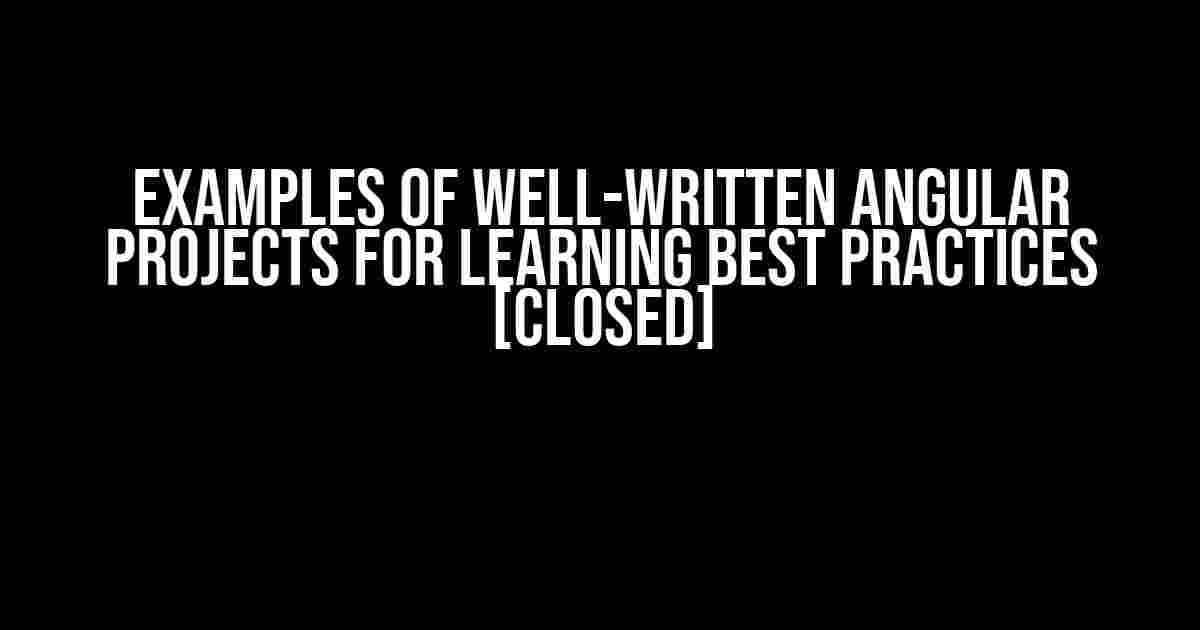 EXAMPLES OF WELL-WRITTEN ANGULAR PROJECTS FOR LEARNING BEST PRACTICES [CLOSED]